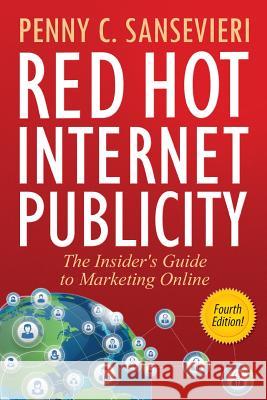 PENNY C. SANSEVIERI

RED HOT INTERNET PUBLICITY

The Insider's Guide to Marketing Online

Fourth Edition!

Kraina Książek